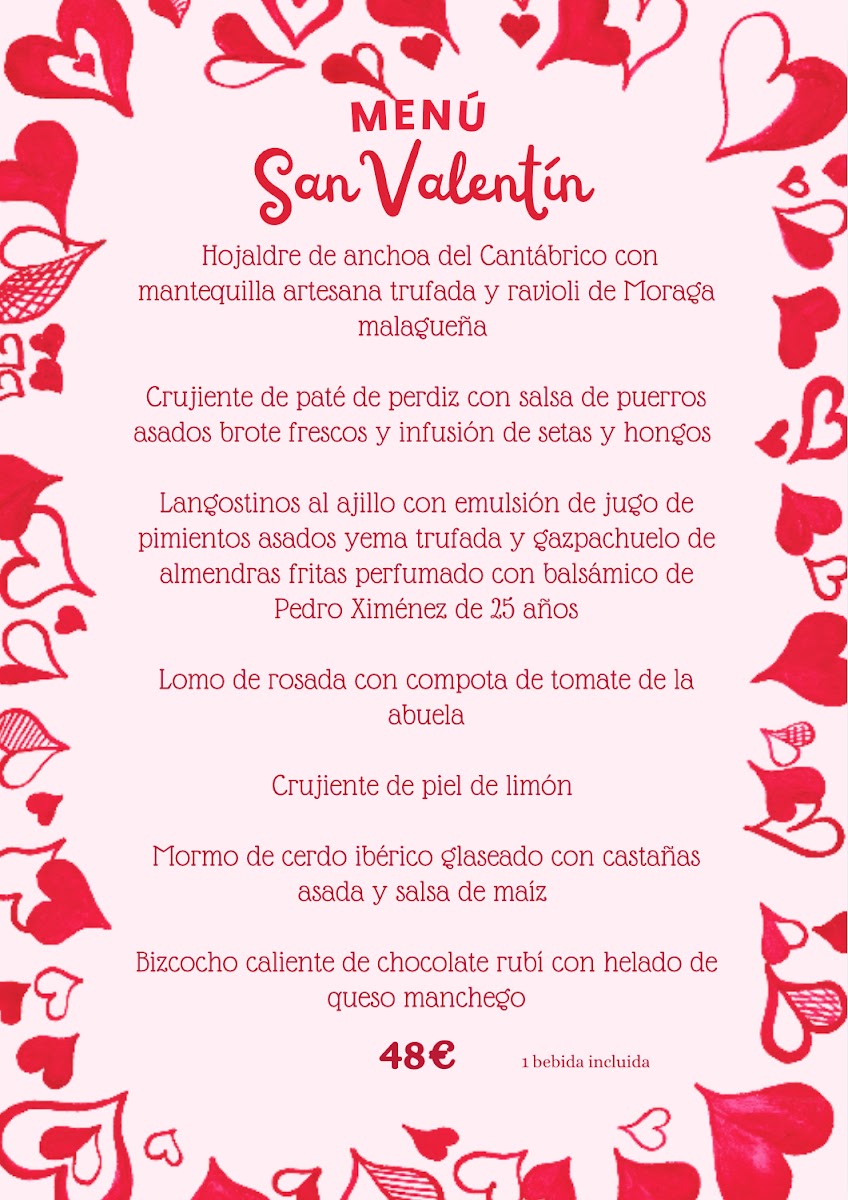 MENÚ
San Valentín

Hojaldre de anchoa del Cantábrico con mantequilla artesana trufada y ravioli de Moraga malagueña

Crujiente de paté de perdiz con salsa de puerros asados brote frescos y infusión de setas y hongos

Langostinos al ajillo con emulsión de jugo de pimientos asados yema trufada y gazpachuelo de almendras fritas perfumado con balsámico de Pedro Ximénez de 25 años

Lomo de rosada con compota de tomate de la abuela

Crujiente de piel de limón

Mormo de cerdo ibérico glaseado con castañas asada y salsa de maíz

Bizcocho caliente de chocolate rubí con helado de queso manchego

48€

1 bebida incluida